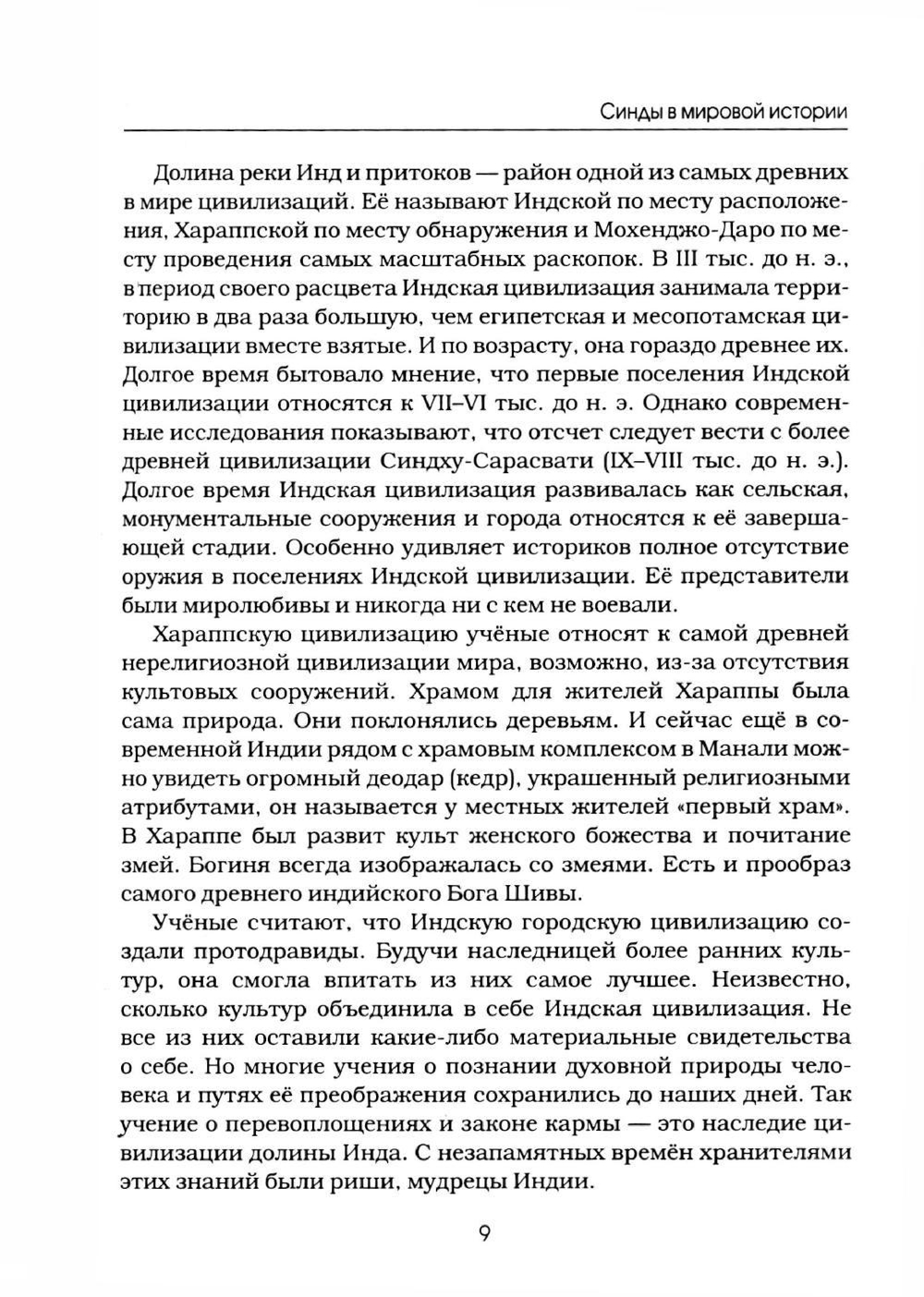 Синды в мировой истории

Долина реки Инд и притоков — район одной из самых древних в мире цивилизаций. Её называют Индской по месту расположения, Хараппской по месту обнаружения и Мохенджо-Даро по месту проведения самых масштабных раскопок. В III тыс. до н. э., в период своего расцвета Индская цивилизация занимала территорию в два раза большую, чем египетская и месопотамская цивилизации вместе взятые. И по возрасту, она гораздо древнее их. Долгое время бытовало мнение, что первые поселения Индской цивилизации относятся к VII–VI тыс. до н. э. Однако современные исследования показывают, что отсчет следует вести с более древней цивилизации Синдху-Сарасвати (IX–VIII тыс. до н. э.). Долгое время Индская цивилизация развивалась как сельская, монументальные сооружения и города относятся к её завершающей стадии. Особенно удивляет историков полное отсутствие оружия в поселениях Индской цивилизации. Её представители были миролюбивы и никогда ни с кем не воевали.

Хараппскую цивилизацию учёные относят к самой древней нерелигиозной цивилизации мира, возможно, из-за отсутствия культовых сооружений. Храмом для жителей Хараппы была сама природа. Они поклонялись деревьям. И сейчас ещё в современной Индии рядом с храмовым комплексом в Манали можно увидеть огромный деодар (кедр), украшенный религиозными атрибутами, он называется у местных жителей «первый храм». В Хараппе был развит культ женского божества и почитание змей. Богиня всегда изображалась со змеями. Есть и прообраз самого древнего индийского Бога Шивы.

Учёные считают, что Индскую городскую цивилизацию создали протодравиды. Будучи наследницей более ранних культур, она смогла впитать из них самое лучшее. Неизвестно, сколько культур объединила в себе Индская цивилизация. Не все из них оставили какие-либо материальные свидетельства о себе. Но многие учения о познании духовной природы человека и путях её преображения сохранились до наших дней. Так учение о перевоплощениях и законе кармы — это наследие цивилизации долины Инда. С незапамятных времён хранителями этих знаний были риши, мудрецы Индии.

9